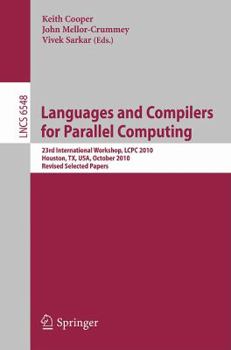 Keith Cooper
John Mellor-Crummey
Vivek Sarkar (Eds.)

LNCS 6548

Languages and Compilers for Parallel Computing

23rd International Workshop, LCPC 2010
Houston, TX, USA, October 2010
Revised Selected Papers

Springer